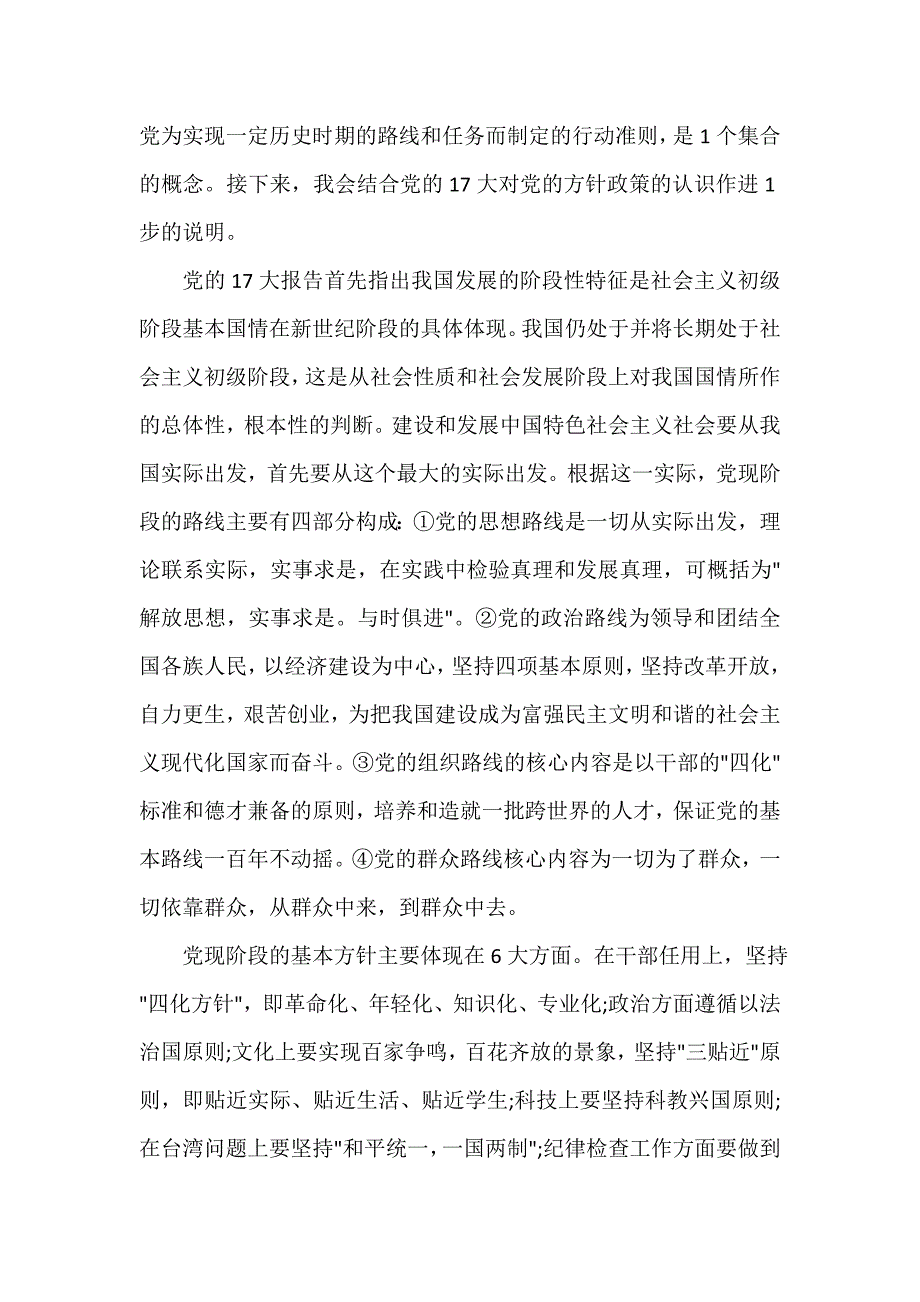 党为实现一定历史时期的路线和任务而制定的行动准则，是1个集合的概念。接下来，我会结合党的17大对党的方针政策的认识作进1步的说明。

党的17大报告首先指出我国发展的阶段性特征是社会主义初级阶段基本国情在新世纪阶段的具体体现。我国仍处于并将长期处于社会主义初级阶段，这是从社会性质和社会发展阶段上对我国国情所作的总体性，根本性的判断。建设和发展中国特色社会主义社会要从我国实际出发，首先要从这个最大的实际出发。根据这一实际，党现阶段的路线主要有四部分构成:①党的思想路线是一切从实际出发，理论联系实际，实事求是，在实践中检验真理和发展真理，可概括为"解放思想，实事求是。与时俱进"。②党的政治路线为领导和团结全国各族人民，以经济建设为中心，坚持四项基本原则，坚持改革开放，自力更生，艰苦创业，为把我国建设成为富强民主文明和谐的社会主义现代化国家而奋斗。③党的组织路线的核心内容是以干部的"四化"标准和德才兼备的原则，培养和造就一批跨世界的人才，保证党的基本路线一百年不动摇。④党的群众路线核心内容为一切为了群众，一切依靠群众，从群众中来，到群众中去。

党现阶段的基本方针主要体现在6大方面。在干部任用上，坚持"四化方针"，即革命化、年轻化、知识化、专业化;政治方面遵循以法治国原则;文化上要实现百家争鸣，百花齐放的景象，坚持"三贴近"原则，即贴近实际、贴近生活、贴近学生;科技上要坚持科教兴国原则;在台湾问题上要坚持"和平统一，一国两制";纪律检查工作方面要做到